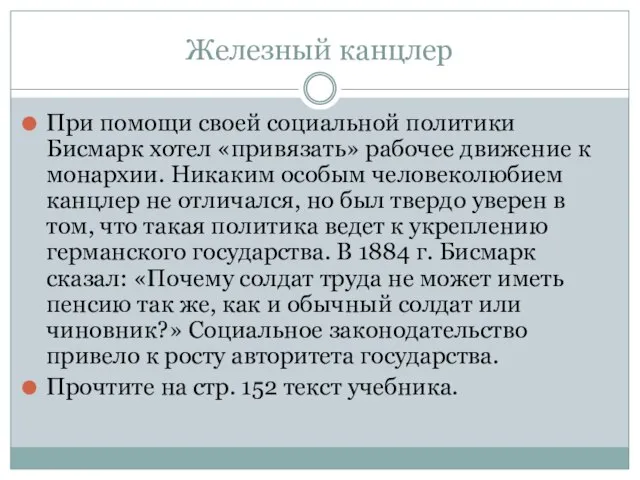 Железный канцлер

При помощи своей социальной политики Бисмарк хотел «привязать» рабочее движение к монархии. Никаким особым человеколюбием канцлер не отличался, но был твердо уверен в том, что такая политика ведет к укреплению германского государства. В 1884 г. Бисмарк сказал: «Почему солдат труда не может иметь пенсию так же, как и обычный солдат или чиновник?» Социальное законодательство привело к росту авторитета государства.

Прочтите на стр. 152 текст учебника.